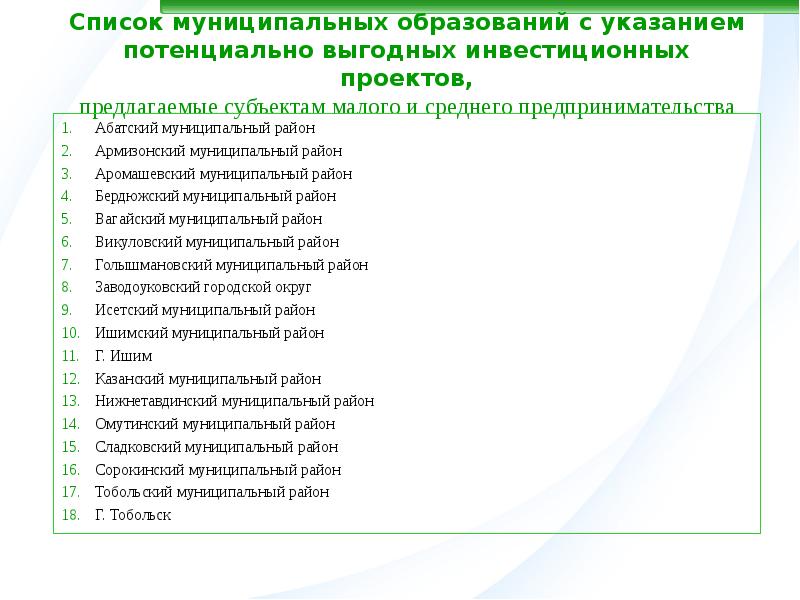 Список муниципальных образований с указанием потенциально выгодных инвестиционных проектов,
предлагаемые субъектам малого и среднего предпринимательства

1. Абатский муниципальный район
2. Армизонский муниципальный район
3. Аромашевский муниципальный район
4. Бердюжский муниципальный район
5. Вагайский муниципальный район
6. Викуловский муниципальный район
7. Голышмановский муниципальный район
8. Заводоуковский городской округ
9. Исетский муниципальный район
10. Ишимский муниципальный район
11. Г. Ишим
12. Казанский муниципальный район
13. Нижнетавдинский муниципальный район
14. Омутинский муниципальный район
15. Сладковский муниципальный район
16. Сорокинский муниципальный район
17. Тобольский муниципальный район
18. Г. Тобольск